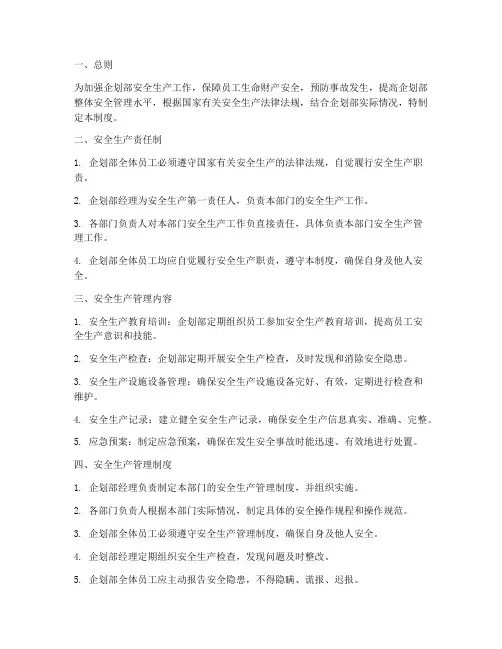 一、总则

为加强企划部安全生产工作，保障员工生命财产安全，预防事故发生，提高企划部整体安全管理水平，根据国家有关安全生产法律法规，结合企划部实际情况，特制定本制度。

二、安全生产责任制

1. 企划部全体员工必须遵守国家有关安全生产的法律法规，自觉履行安全生产职责。

2. 企划部经理为安全生产第一责任人，负责本部门的安全生产工作。

3. 各部门负责人对本部门安全生产工作负直接责任，具体负责本部门安全生产管理工作。

4. 企划部全体员工均应自觉履行安全生产职责，遵守本制度，确保自身及他人安全。

三、安全生产管理内容

1. 安全生产教育培训：企划部定期组织员工参加安全生产教育培训，提高员工安全生产意识和技能。

2. 安全生产检查：企划部定期开展安全生产检查，及时发现和消除安全隐患。

3. 安全生产设施设备管理：确保安全生产设施设备完好、有效，定期进行检查和维护。

4. 安全生产记录：建立健全安全生产记录，确保安全生产信息真实、准确、完整。

5. 应急预案：制定应急预案，确保在发生安全事故时能迅速、有效地进行处置。

四、安全生产管理制度

1. 企划部经理负责制定本部门的安全生产管理制度，并组织实施。

2. 各部门负责人根据本部门实际情况，制定具体的安全操作规程和操作规范。

3. 企划部全体员工必须遵守安全生产管理制度，确保自身及他人安全。

4. 企划部经理定期组织安全生产检查，发现问题及时整改。

5. 企划部全体员工应主动报告安全隐患，不得隐瞒、谎报、迟报。